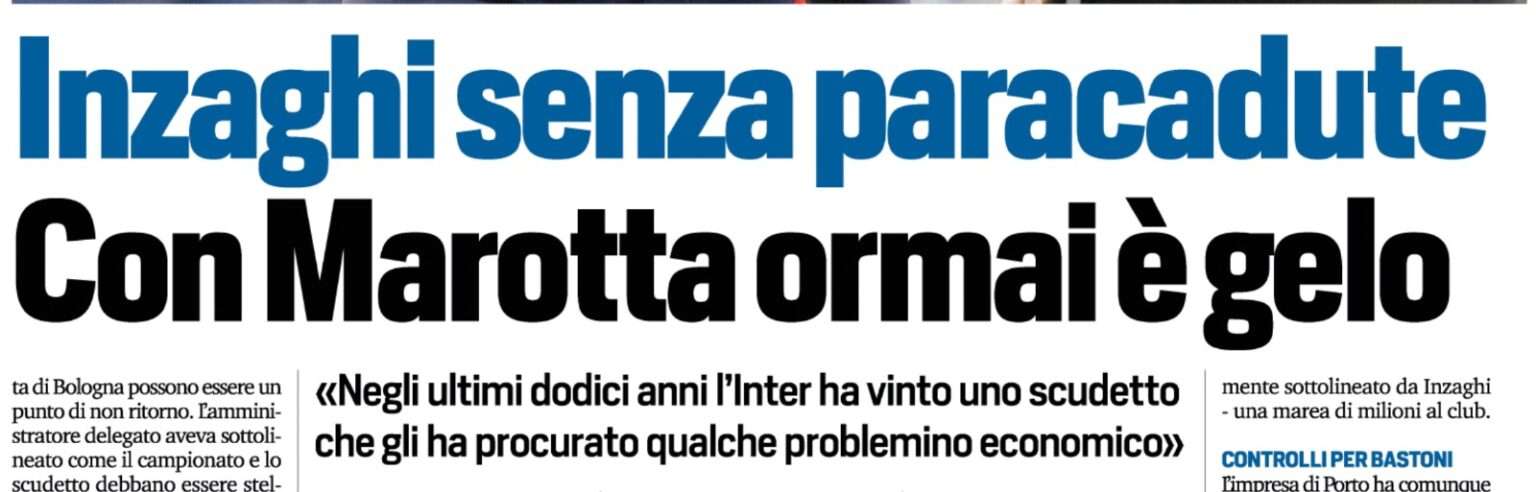 Inzaghi senza paracadute
Con Marotta ormai è gelo

ta di Bologna possono essere un punto di non ritorno. L'amministratore delegato aveva sottolineato come il campionato e lo scudetto debbano essere stel-

«Negli ultimi dodici anni l'Inter ha vinto uno scudetto che gli ha procurato qualche problemino economico»

mente sottolineato da Inzaghi - una marea di milioni al club.

CONTROLLI PER BASTONI
L'impresa di Porto ha comunque